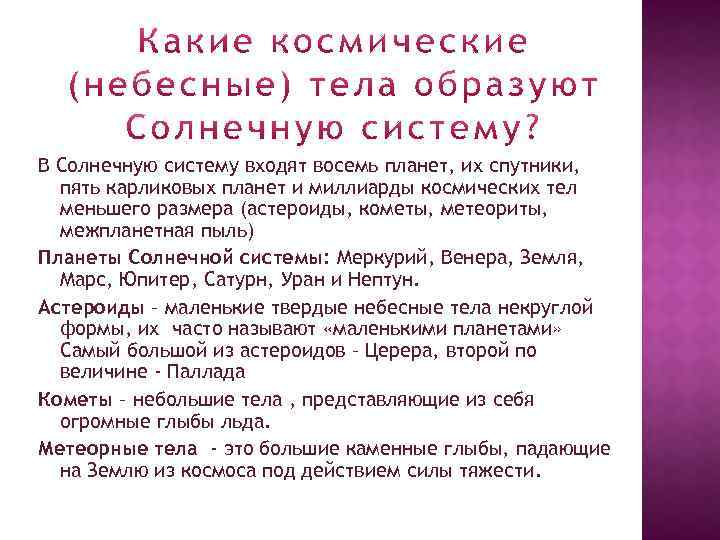 Какие космические (небесные) тела образуют Солнечную систему?

В Солнечную систему входят восемь планет, их спутники, пять карликовых планет и миллиарды космических тел меньшего размера (астероиды, кометы, метеориты, межпланетная пыль)

Планеты Солнечной системы: Меркурий, Венера, Земля, Марс, Юпитер, Сатурн, Уран и Нептун.

Астероиды – маленькие твердые небесные тела некруглой формы, их часто называют «маленькими планетами» Самый большой из астероидов – Церера, второй по величине - Паллада

Кометы – небольшие тела , представляющие из себя огромные глыбы льда.

Метеорные тела - это большие каменные глыбы, падающие на Землю из космоса под действием силы тяжести.